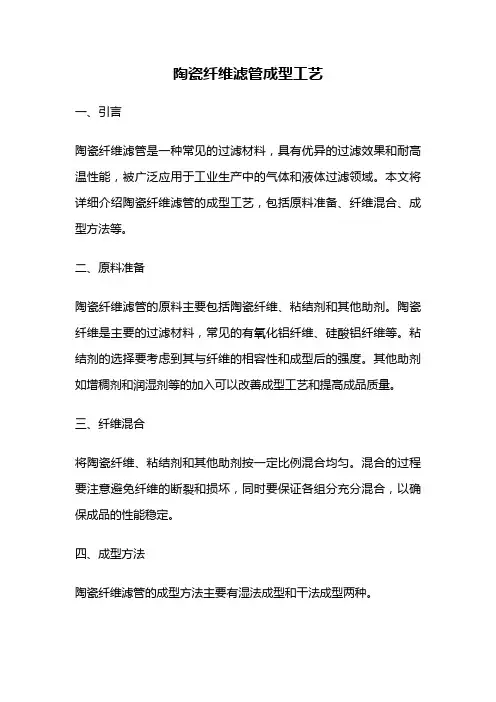 陶瓷纤维滤管成型工艺

一、引言

陶瓷纤维滤管是一种常见的过滤材料，具有优异的过滤效果和耐高温性能，被广泛应用于工业生产中的气体和液体过滤领域。本文将详细介绍陶瓷纤维滤管的成型工艺，包括原料准备、纤维混合、成型方法等。

二、原料准备

陶瓷纤维滤管的原料主要包括陶瓷纤维、粘结剂和其他助剂。陶瓷纤维是主要的过滤材料，常见的有氧化铝纤维、硅酸铝纤维等。粘结剂的选择要考虑到其与纤维的相容性和成型后的强度。其他助剂如增稠剂和润湿剂等的加入可以改善成型工艺和提高成品质量。

三、纤维混合

将陶瓷纤维、粘结剂和其他助剂按一定比例混合均匀。混合的过程要注意避免纤维的断裂和损坏，同时要保证各组分充分混合，以确保成品的性能稳定。

四、成型方法

陶瓷纤维滤管的成型方法主要有湿法成型和干法成型两种。